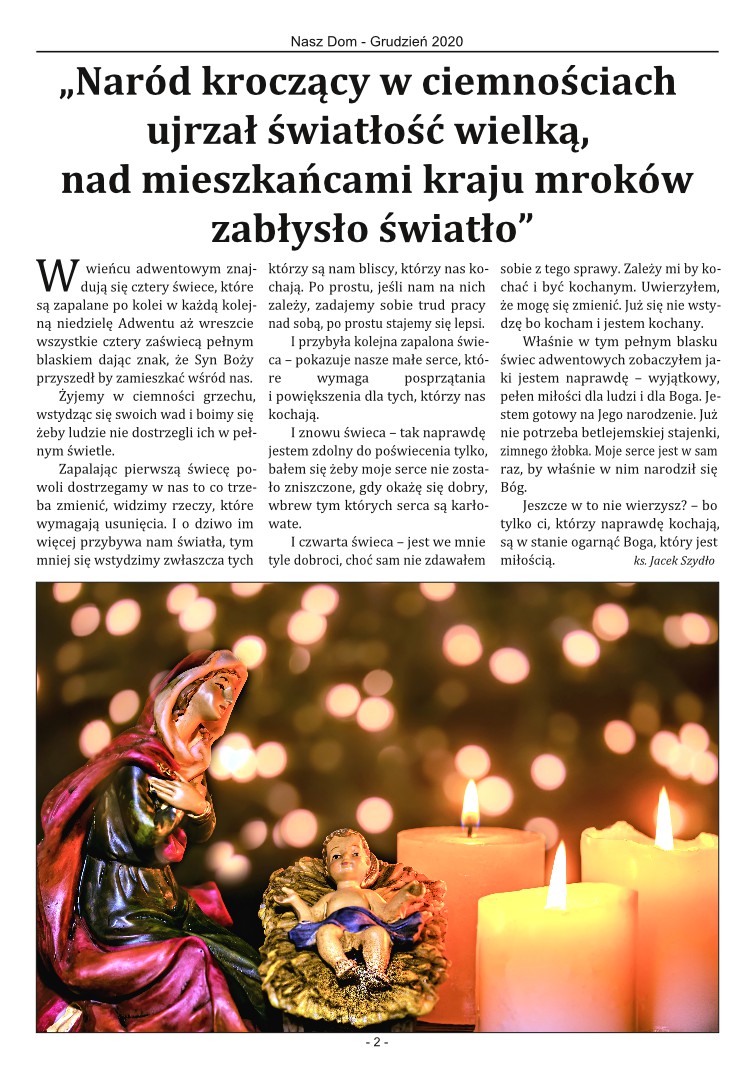 Nasz Dom - Grudzień 2020

„Naród kroczący w ciemnościach ujrzał światłość wielką, nad mieszkańcami kraju mroków zabłysło światło”

W wieńcu adwentowym znajdują się cztery świece, które są zapalane po kolei w każdą kolejną niedzielę Adwentu aż wreszcie wszystkie cztery zaświecą pełnym blaskiem dając znak, że Syn Boży przyszedł by zamieszkać wśród nas.

Żyjemy w ciemności grzechu, wstydząc się swoich wad i boimy się żeby ludzie nie dostrzegli ich w pełnym świetle.

Zapalając pierwszą świecę powoli dostrzegamy w nas to co trzeba zmienić, widzimy rzeczy, które wymagają usunięcia. I o dziwo im więcej przybywa nam światła, tym mniej się wstydzimy zwłaszcza tych którzy są nam bliscy, którzy nas kochają. Po prostu, jeśli nam na nich zależy, zadajemy sobie trud pracy nad sobą, po prostu stajemy się lepsi.

I przybyła kolejna zapalona świeca – pokazuje nasze małe serce, które wymaga posprzątania i powiększenia dla tych, którzy nas kochają.

I znowu świeca – tak naprawdę jestem zdolny do poświecenia tylko, bałem się żeby moje serce nie zostało zniszczone, gdy okażę się dobry, wbrew tym których serca są karłowate.

I czwarta świeca – jest we mnie tyle dobroci, choć sam nie zdawałem sobie z tego sprawy. Zależy mi by kochać i być kochanym. Uwierzyłem, że mogę się zmienić. Już się nie wstydzę bo kocham i jestem kochany.

Właśnie w tym pełnym blasku świec adwentowych zobaczyłem jaki jestem naprawdę – wyjątkowy, pełen miłości dla ludzi i dla Boga. Jestem gotowy na Jego narodzenie. Już nie potrzeba betlejemskiej stajenki, zimnego żłobka. Moje serce jest w sam raz, by właśnie w nim narodził się Bóg.

Jeszcze w to nie wierzysz? – bo tylko ci, którzy naprawdę kochają, są w stanie ogarnąć Boga, który jest miłością.

ks. Jacek Szydło

- 2 -